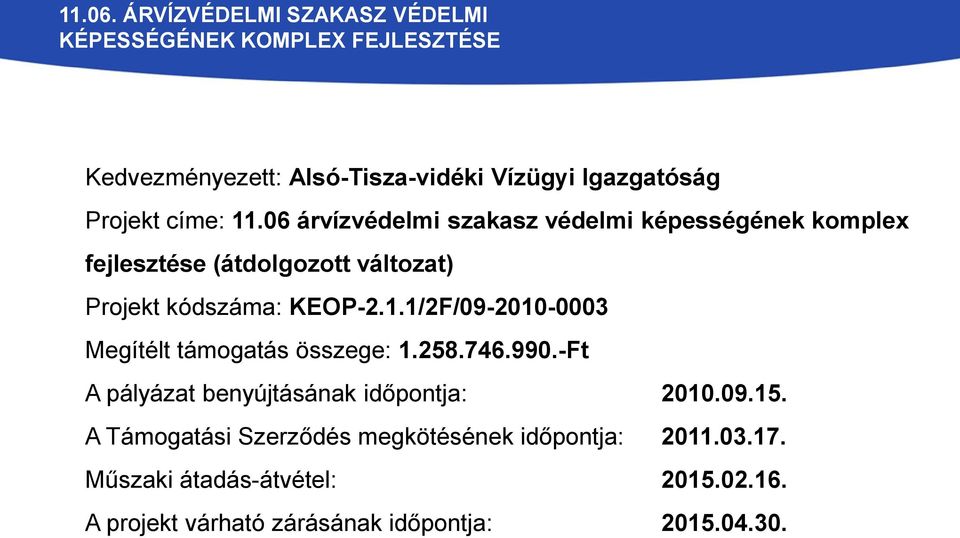 11.06. ÁRVÍZVÉDELMI SZAKASZ VÉDELMI KÉPESSÉGÉNEK KOMPLEX FEJLESZTÉSE

Kedvezményezett: Alsó-Tisza-vidéki Vízügyi Igazgatóság

Projekt címe: 11.06 árvízvédelmi szakasz védelmi képességének komplex fejlesztése (átdolgozott változat)

Projekt kódszáma: KEOP-2.1.1/2F/09-2010-0003

Megítélt támogatás összege: 1.258.746.990.-Ft

A pályázat benyújtásának időpontja: 2010.09.15.

A Támogatási Szerződés megkötésének időpontja: 2011.03.17.

Műszaki átadás-átvétel: 2015.02.16.

A projekt várható zárásának időpontja: 2015.04.30.